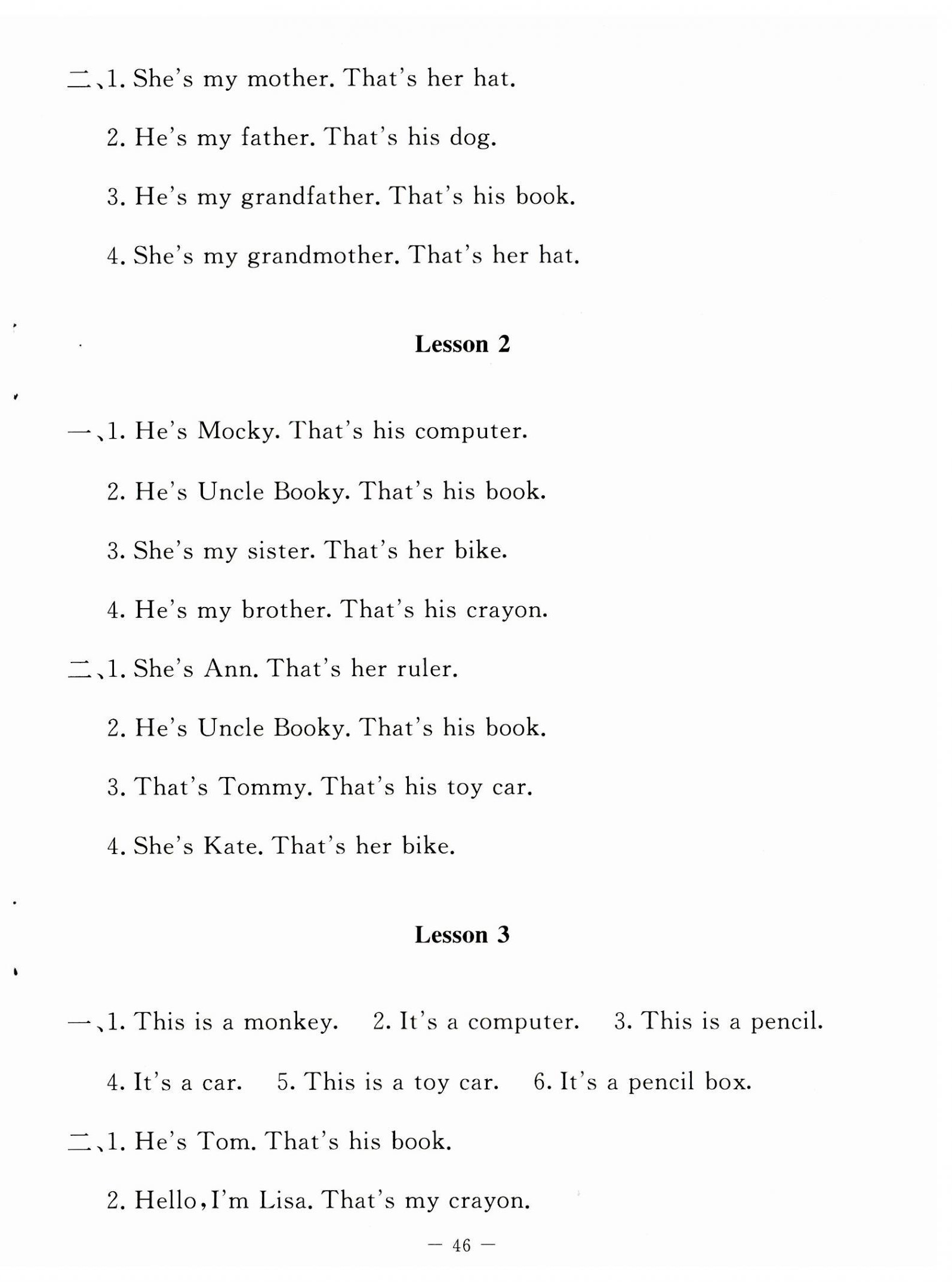 二、1. She's my mother. That's her hat.

2. He's my father. That's his dog.

3. He's my grandfather. That's his book.

4. She's my grandmother. That's her hat.

Lesson 2

一、1. He's Mocky. That's his computer.

2. He's Uncle Booky. That's his book.

3. She's my sister. That's her bike.

4. He's my brother. That's his crayon.

二、1. She's Ann. That's her ruler.

2. He's Uncle Booky. That's his book.

3. That's Tommy. That's his toy car.

4. She's Kate. That's her bike.

Lesson 3

一、1. This is a monkey. 2. It's a computer. 3. This is a pencil.

4. It's a car. 5. This is a toy car. 6. It's a pencil box.

二、1. He's Tom. That's his book.

2. Hello, I'm Lisa. That's my crayon.

— 46 —